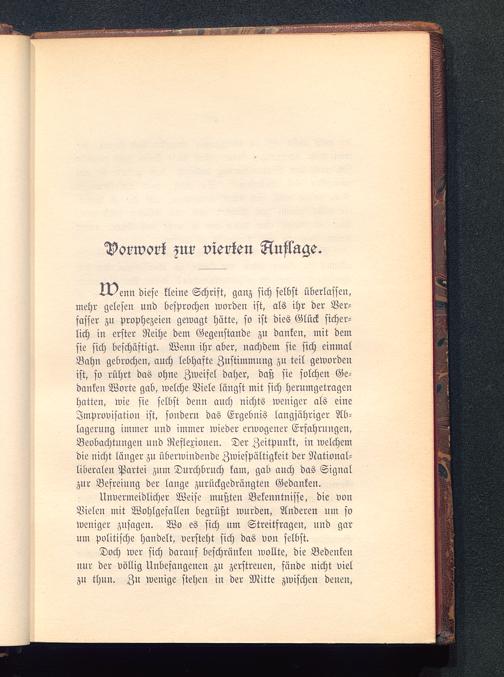 Vorwort zur vierten Auflage.

Wenn diese kleine Schrift, ganz sich selbst überlassen, mehr gelesen und besprochen worden ist, als ihr der Verfasser zu prophezeien gewagt hätte, so ist dies Glück sicherlich in erster Reihe dem Gegenstande zu danken, mit dem sie sich beschäftigt. Wenn ihr aber, nachdem sie sich einmal Bahn gebrochen, auch lebhafte Zustimmung zu teil geworden ist, so rührt das ohne Zweifel daher, daß sie solchen Gedanken Worte gab, welche Viele längst mit sich herumgetragen hatten, wie sie selbst denn auch nichts weniger als eine Improvisation ist, sondern das Ergebnis langjähriger Ablagerung immer und immer wieder erwogener Erfahrungen, Beobachtungen und Reflexionen. Der Zeitpunkt, in welchem die nicht länger zu überwindende Zwiespältigkeit der Nationalliberalen Partei zum Durchbruch kam, gab auch das Signal zur Befreiung der lange zurückgedrängten Gedanken.

Unvermeidlicher Weise mußten Bekenntnisse, die von Vielen mit Wohlgefallen begrüßt wurden, Anderen um so weniger zusagen. Wo es sich um Streitfragen, und gar um politische handelt, versteht sich das von selbst.

Doch wer sich darauf beschränken wollte, die Bedenken nur der völlig Unbefangenen zu zerstreuen, fände nicht viel zu thun. Zu wenige stehen in der Mitte zwischen denen,